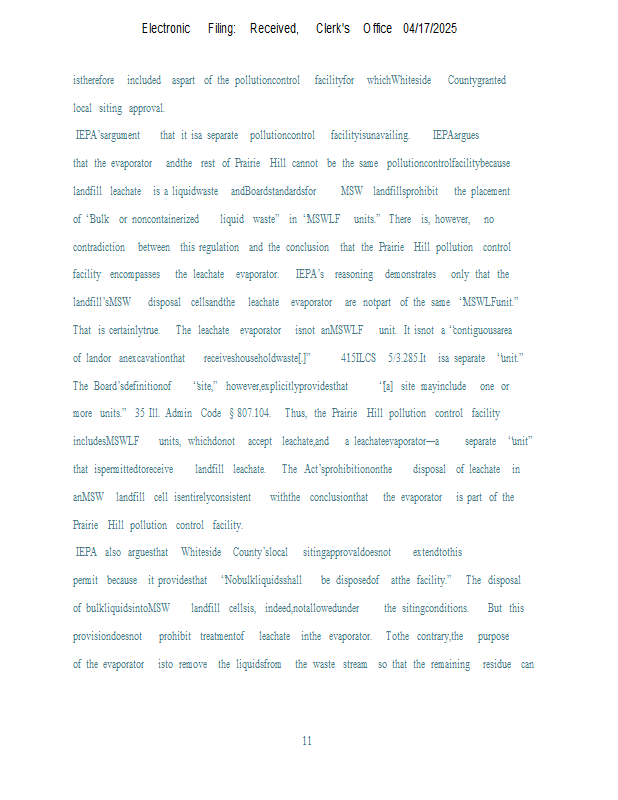 Electronic Filing: Received, Clerk's Office 04/17/2025

istherefore included aspart of the pollutioncontrol facilityfor whichWhiteside Countygranted local siting approval.

IEPA'sargument that it isa separate pollutioncontrol facilityisunavailing. IEPAargues that the evaporator andthe rest of Prairie Hill cannot be the same pollutioncontrolfacilitybecause landfill leachate is a liquidwaste andBoardstandardsfor MSW landfillsprohibit the placement of "Bulk or noncontainerized liquid waste" in "MSWLF units." There is, however, no contradiction between this regulation and the conclusion that the Prairie Hill pollution control facility encompasses the leachate evaporator. IEPA's reasoning demonstrates only that the landfill'sMSW disposal cellsandthe leachate evaporator are notpart of the same "MSWLFunit." That is certainlytrue. The leachate evaporator isnot anMSWLF unit. It isnot a "contiguousarea of landor anexcavationthat receiveshouseholdwaste[.]" 415ILCS 5/3.285.It isa separate "unit." The Board'sdefinitionof "site," however,explicitlyprovidesthat "[a] site mayinclude one or more units." 35 Ill. Admin Code § 807.104. Thus, the Prairie Hill pollution control facility includesMSWLF units, whichdonot accept leachate,and a leachateevaporator—a separate "unit" that ispermittedtoreceive landfill leachate. The Act'sprohibitiononthe disposal of leachate in anMSW landfill cell isentirelyconsistent withthe conclusionthat the evaporator is part of the Prairie Hill pollution control facility.

IEPA also arguesthat Whiteside County'slocal sitingapprovaldoesnot extendtothis permit because it providesthat "Nobulkliquidsshall be disposedof atthe facility." The disposal of bulkliquidsintoMSW landfill cellsis, indeed,notallowedunder the sitingconditions. But this provisiondoesnot prohibit treatmentof leachate inthe evaporator. Tothe contrary,the purpose of the evaporator isto remove the liquidsfrom the waste stream so that the remaining residue can

11